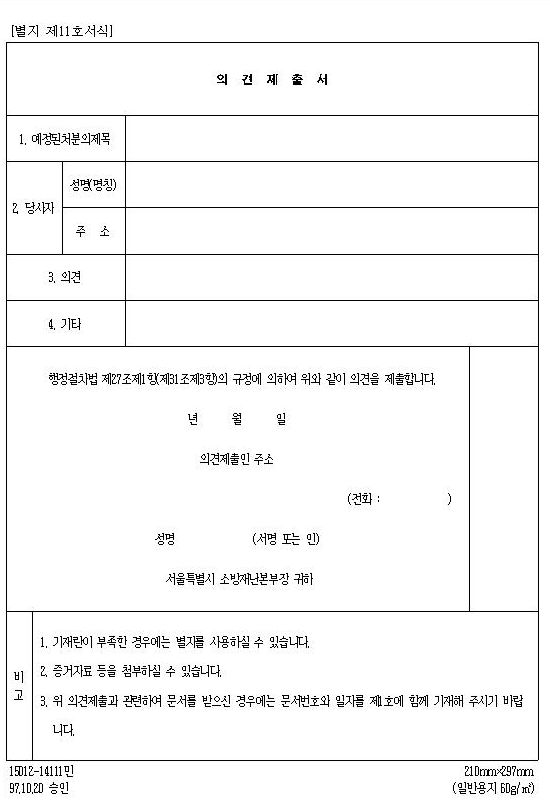 [별지 제11호서식]

의 견 제 출 서

| 1. 예정된처분의제목 | | |
|---|---|---|
| 2. 당사자 | 성명(명칭) | |
| | 주 소 | |
| 3. 의견 | | |
| 4. 기타 | | |

행정절차법 제27조제1항(제31조제3항)의 규정에 의하여 위와 같이 의견을 제출합니다.

년 월 일

의견제출인 주소

(전화 : )

성명 (서명 또는 인)

서울특별시 소방재난본부장 귀하

비고

1. 기재란이 부족한 경우에는 별지를 사용하실 수 있습니다.

2. 증거자료 등을 첨부하실 수 있습니다.

3. 위 의견제출과 관련하여 문서를 받으신 경우에는 문서번호와 일자를 제1호에 함께 기재해 주시기 바랍니다.

15012-14111민
97.10.20 승인

210mm×297mm
(일반용지 60g/㎡)